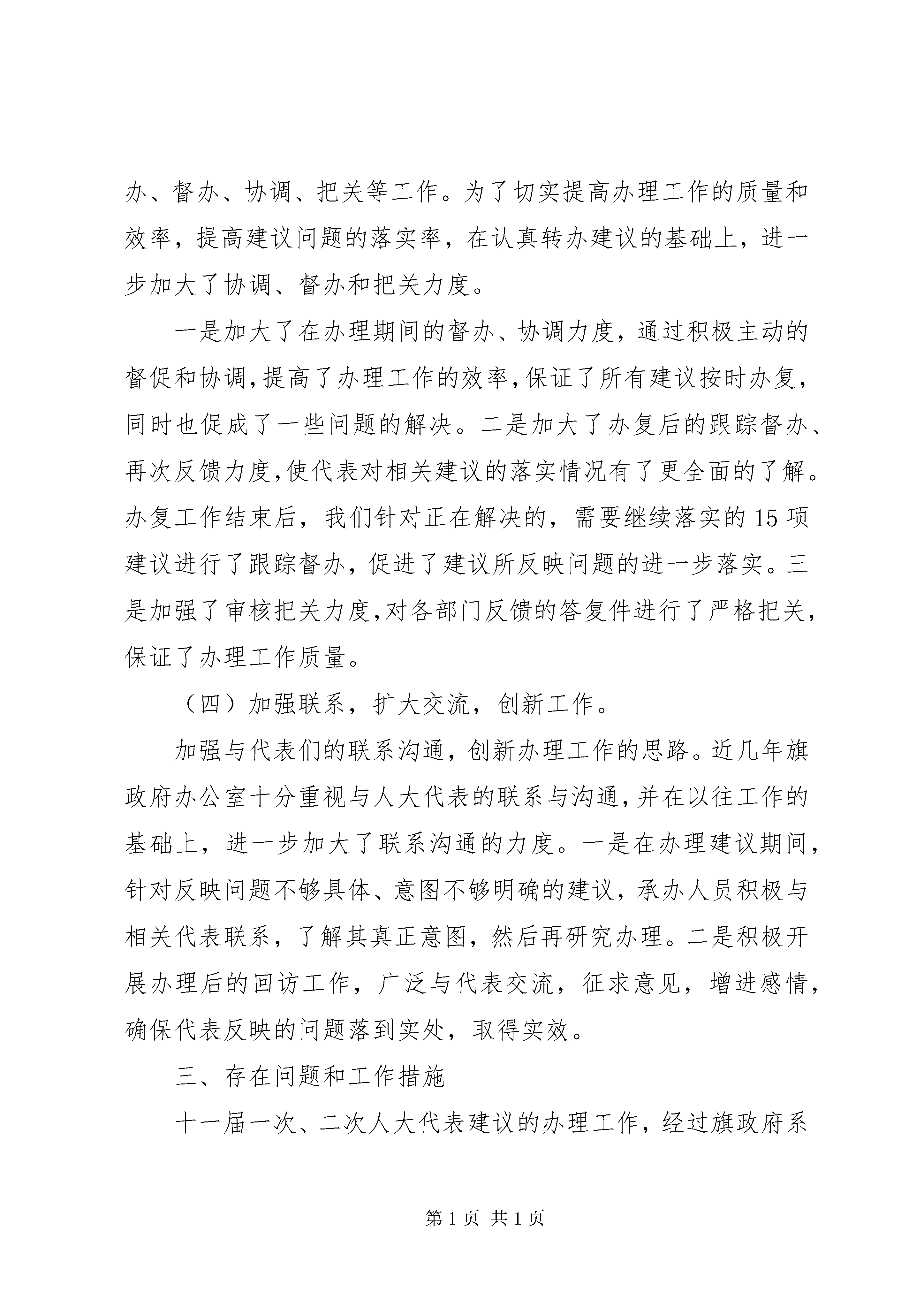 办、督办、协调、把关等工作。为了切实提高办理工作的质量和效率，提高建议问题的落实率，在认真转办建议的基础上，进一步加大了协调、督办和把关力度。

一是加大了在办理期间的督办、协调力度，通过积极主动的督促和协调，提高了办理工作的效率，保证了所有建议按时办复，同时也促成了一些问题的解决。二是加大了办复后的跟踪督办、再次反馈力度，使代表对相关建议的落实情况有了更全面的了解。办复工作结束后，我们针对正在解决的，需要继续落实的15项建议进行了跟踪督办，促进了建议所反映问题的进一步落实。三是加强了审核把关力度，对各部门反馈的答复件进行了严格把关，保证了办理工作质量。

（四）加强联系，扩大交流，创新工作。

加强与代表们的联系沟通，创新办理工作的思路。近几年旗政府办公室十分重视与人大代表的联系与沟通，并在以往工作的基础上，进一步加大了联系沟通的力度。一是在办理建议期间，针对反映问题不够具体、意图不够明确的建议，承办人员积极与相关代表联系，了解其真正意图，然后再研究办理。二是积极开展办理后的回访工作，广泛与代表交流，征求意见，增进感情，确保代表反映的问题落到实处，取得实效。

三、存在问题和工作措施

十一届一次、二次人大代表建议的办理工作，经过旗政府系

第1页 共1页